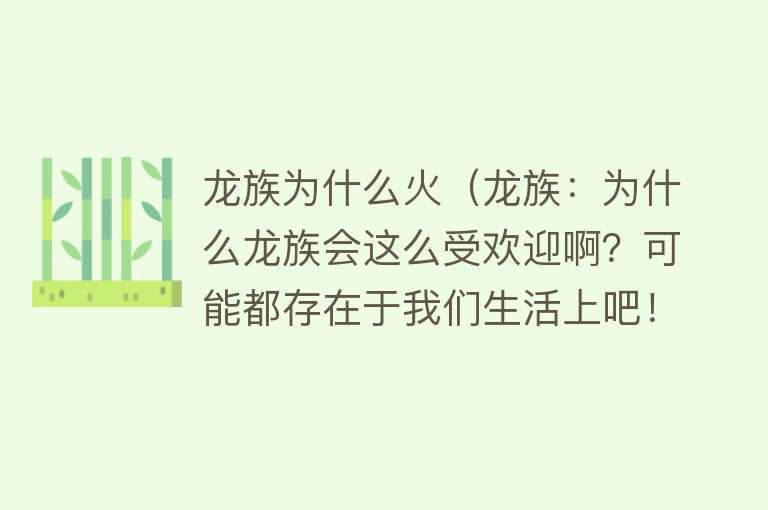 龙族为什么火（龙族：为什么龙族会这么受欢迎啊？可能都存在于我们生活上吧！